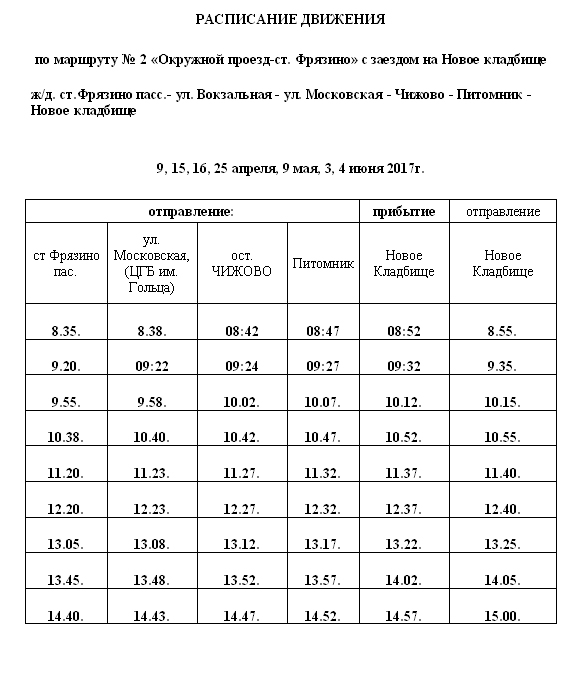 РАСПИСАНИЕ ДВИЖЕНИЯ

по маршруту № 2 «Окружной проезд-ст. Фрязино» с заездом на Новое кладбище

ж/д. ст.Фрязино пасс.- ул. Вокзальная - ул. Московская - Чижово - Питомник - Новое кладбище

9, 15, 16, 25 апреля, 9 мая, 3, 4 июня 2017г.

| отправление: | | | | прибытие | отправление |
|---|---|---|---|---|---|
| ст Фрязино пас. | ул. Московская, (ЦГБ им. Гольца) | ост. ЧИЖОВО | Питомник | Новое Кладбище | Новое Кладбище |
| 8.35. | 8.38. | 08:42 | 08:47 | 08:52 | 8.55. |
| 9.20. | 09:22 | 09:24 | 09:27 | 09:32 | 9.35. |
| 9.55. | 9.58. | 10.02. | 10.07. | 10.12. | 10.15. |
| 10.38. | 10.40. | 10.42. | 10.47. | 10.52. | 10.55. |
| 11.20. | 11.23. | 11.27. | 11.32. | 11.37. | 11.40. |
| 12.20. | 12.23. | 12.27. | 12.32. | 12.37. | 12.40. |
| 13.05. | 13.08. | 13.12. | 13.17. | 13.22. | 13.25. |
| 13.45. | 13.48. | 13.52. | 13.57. | 14.02. | 14.05. |
| 14.40. | 14.43. | 14.47. | 14.52. | 14.57. | 15.00. |